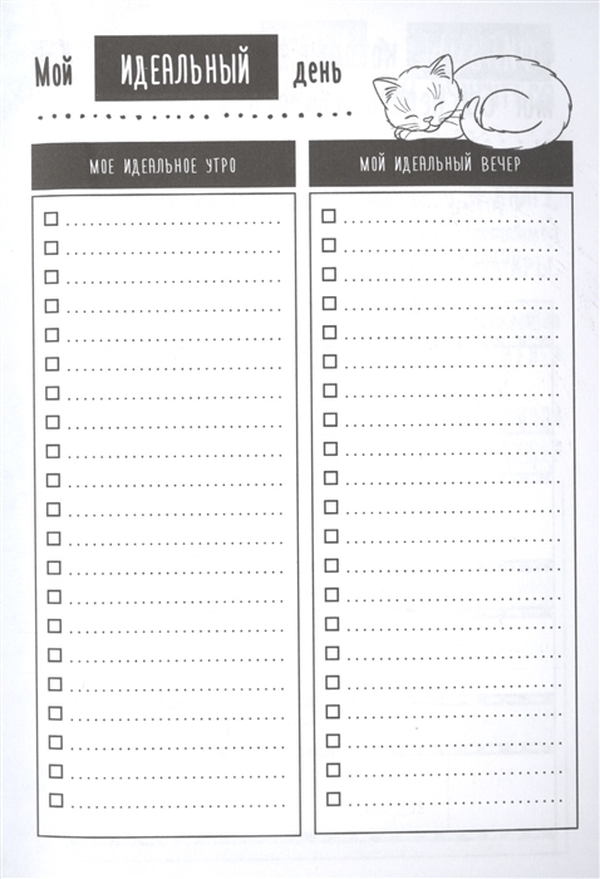 Мой ИДЕАЛЬНЫЙ день

МОЕ ИДЕАЛЬНОЕ УТРО

☐ ____
☐ ____
☐ ____
☐ ____
☐ ____
☐ ____
☐ ____
☐ ____
☐ ____
☐ ____
☐ ____
☐ ____
☐ ____
☐ ____
☐ ____
☐ ____
☐ ____
☐ ____
☐ ____
☐ ____
☐ ____

МОЙ ИДЕАЛЬНЫЙ ВЕЧЕР

☐ ____
☐ ____
☐ ____
☐ ____
☐ ____
☐ ____
☐ ____
☐ ____
☐ ____
☐ ____
☐ ____
☐ ____
☐ ____
☐ ____
☐ ____
☐ ____
☐ ____
☐ ____
☐ ____
☐ ____
☐ ____